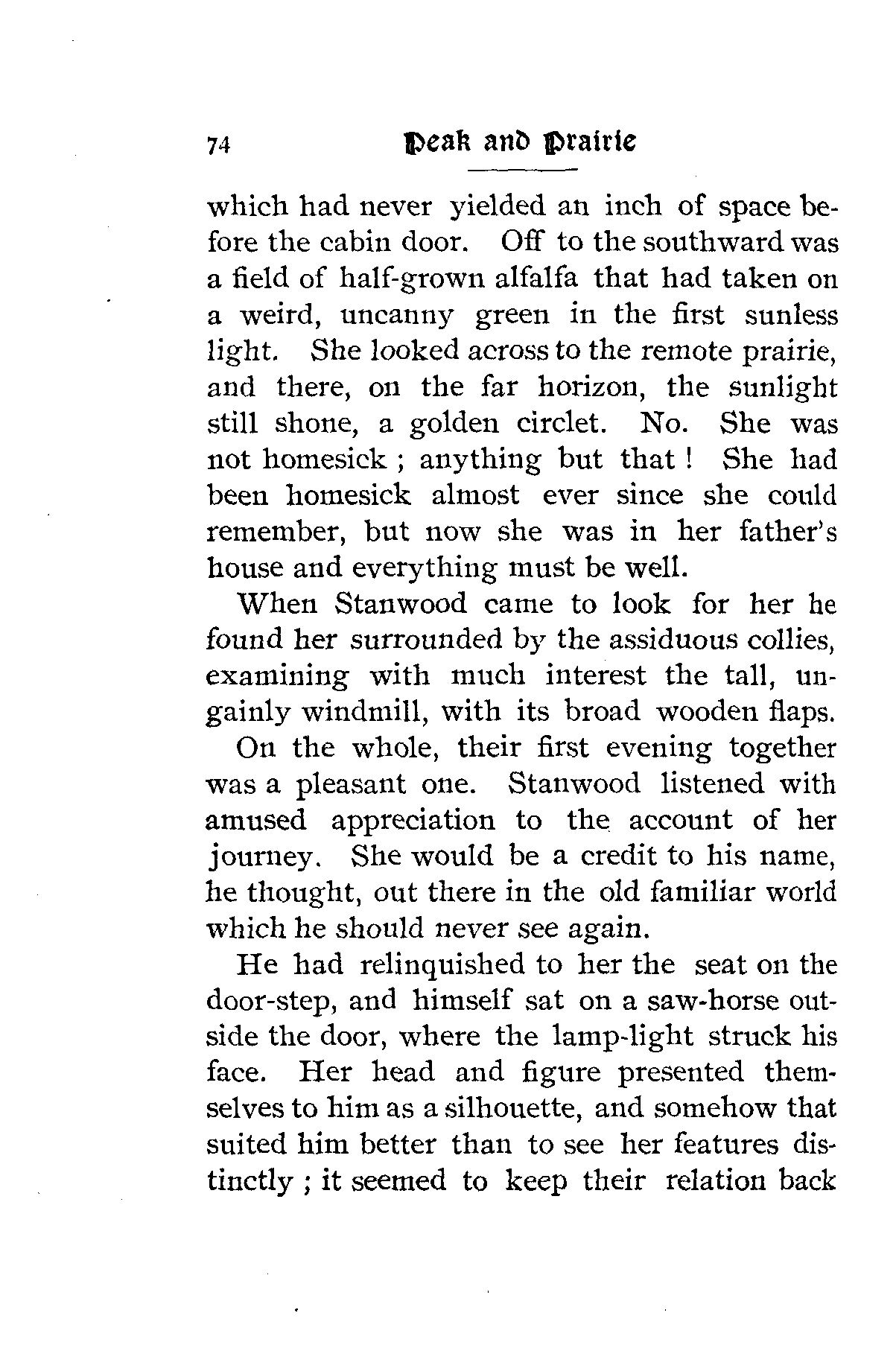 74 Peak and Prairie

which had never yielded an inch of space before the cabin door. Off to the southward was a field of half-grown alfalfa that had taken on a weird, uncanny green in the first sunless light. She looked across to the remote prairie, and there, on the far horizon, the sunlight still shone, a golden circlet. No. She was not homesick ; anything but that ! She had been homesick almost ever since she could remember, but now she was in her father's house and everything must be well.

When Stanwood came to look for her he found her surrounded by the assiduous collies, examining with much interest the tall, ungainly windmill, with its broad wooden flaps.

On the whole, their first evening together was a pleasant one. Stanwood listened with amused appreciation to the account of her journey. She would be a credit to his name, he thought, out there in the old familiar world which he should never see again.

He had relinquished to her the seat on the door-step, and himself sat on a saw-horse outside the door, where the lamp-light struck his face. Her head and figure presented themselves to him as a silhouette, and somehow that suited him better than to see her features distinctly ; it seemed to keep their relation back